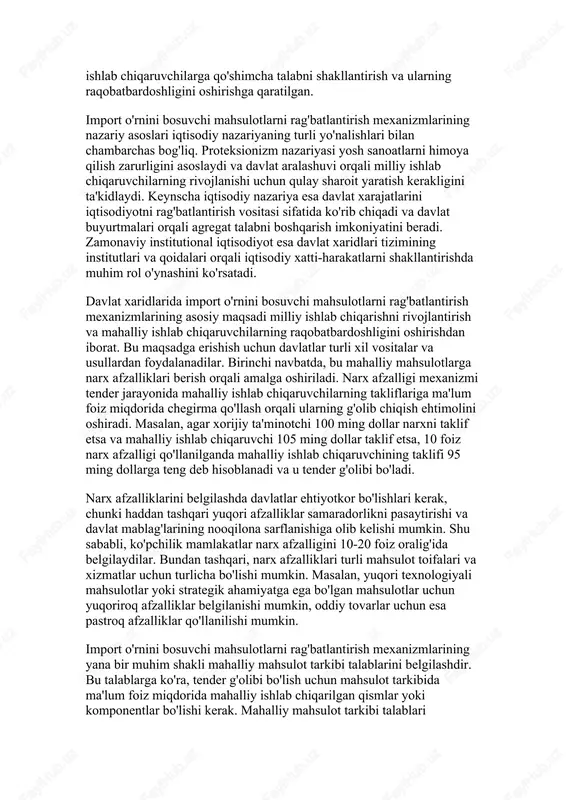 ishlab chiqaruvchilarga qo'shimcha talabni shakllantirish va ularning raqobatbardoshligini oshirishga qaratilgan.

Import o'rnini bosuvchi mahsulotlarni rag'batlantirish mexanizmlarining nazariy asoslari iqtisodiy nazariyaning turli yo'nalishlari bilan chambarchas bog'liq. Proteksionizm nazariyasi yosh sanoatlarni himoya qilish zarurligini asoslaydi va davlat aralashuvi orqali milliy ishlab chiqaruvchilarning rivojlanishi uchun qulay sharoit yaratish kerakligini ta'kidlaydi. Keynscha iqtisodiy nazariya esa davlat xarajatlarini iqtisodiyotni rag'batlantirish vositasi sifatida ko'rib chiqadi va davlat buyurtmalari orqali agregat talabni boshqarish imkoniyatini beradi. Zamonaviy institutional iqtisodiyot esa davlat xaridlari tizimining institutlari va qoidalari orqali iqtisodiy xatti-harakatlarni shakllantirishda muhim rol o'ynashini ko'rsatadi.

Davlat xaridlarida import o'rnini bosuvchi mahsulotlarni rag'batlantirish mexanizmlarining asosiy maqsadi milliy ishlab chiqarishni rivojlantirish va mahalliy ishlab chiqaruvchilarning raqobatbardoshligini oshirishdan iborat. Bu maqsadga erishish uchun davlatlar turli xil vositalar va usullardan foydalanadilar. Birinchi navbatda, bu mahalliy mahsulotlarga narx afzalliklari berish orqali amalga oshiriladi. Narx afzalligi mexanizmi tender jarayonida mahalliy ishlab chiqaruvchilarning takliflariga ma'lum foiz miqdorida chegirma qo'llash orqali ularning g'olib chiqish ehtimolini oshiradi. Masalan, agar xorijiy ta'minotchi 100 ming dollar narxni taklif etsa va mahalliy ishlab chiqaruvchi 105 ming dollar taklif etsa, 10 foiz narx afzalligi qo'llanilganda mahalliy ishlab chiqaruvchining taklifi 95 ming dollarga teng deb hisoblanadi va u tender g'olibi bo'ladi.

Narx afzalliklarini belgilashda davlatlar ehtiyotkor bo'lishlari kerak, chunki haddan tashqari yuqori afzalliklar samaradorlikni pasaytirishi va davlat mablag'larining nooqilona sarflanishiga olib kelishi mumkin. Shu sababli, ko'pchilik mamlakatlar narx afzalligini 10-20 foiz oralig'ida belgilaydilar. Bundan tashqari, narx afzalliklari turli mahsulot toifalari va xizmatlar uchun turlicha bo'lishi mumkin. Masalan, yuqori texnologiyali mahsulotlar yoki strategik ahamiyatga ega bo'lgan mahsulotlar uchun yuqoriroq afzalliklar belgilanishi mumkin, oddiy tovarlar uchun esa pastroq afzalliklar qo'llanilishi mumkin.

Import o'rnini bosuvchi mahsulotlarni rag'batlantirish mexanizmlarining yana bir muhim shakli mahalliy mahsulot tarkibi talablarini belgilashdir. Bu talablarga ko'ra, tender g'olibi bo'lish uchun mahsulot tarkibida ma'lum foiz miqdorida mahalliy ishlab chiqarilgan qismlar yoki komponentlar bo'lishi kerak. Mahalliy mahsulot tarkibi talablari